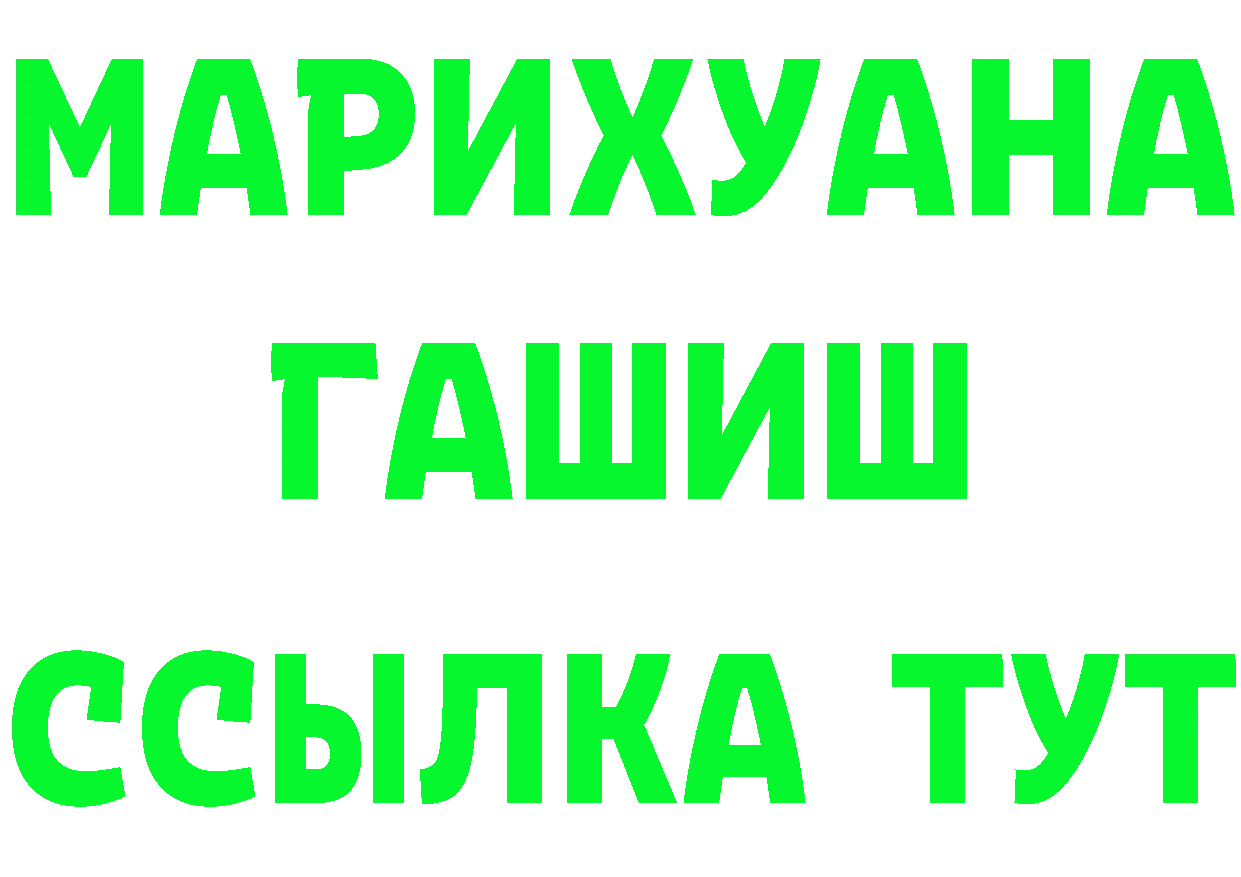 МАРИХУАНА
ГАШИШ
ССЫЛКА ТУТ